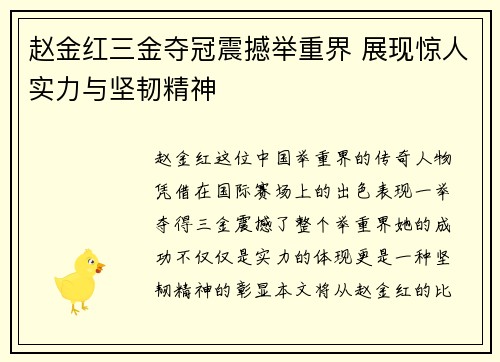 赵金红三金夺冠震撼举重界 展现惊人实力与坚韧精神

赵金红这位中国举重界的传奇人物凭借在国际赛场上的出色表现一举夺得三金震撼了整个举重界她的成功不仅仅是实力的体现更是一种坚韧精神的彰显本文将从赵金红的比